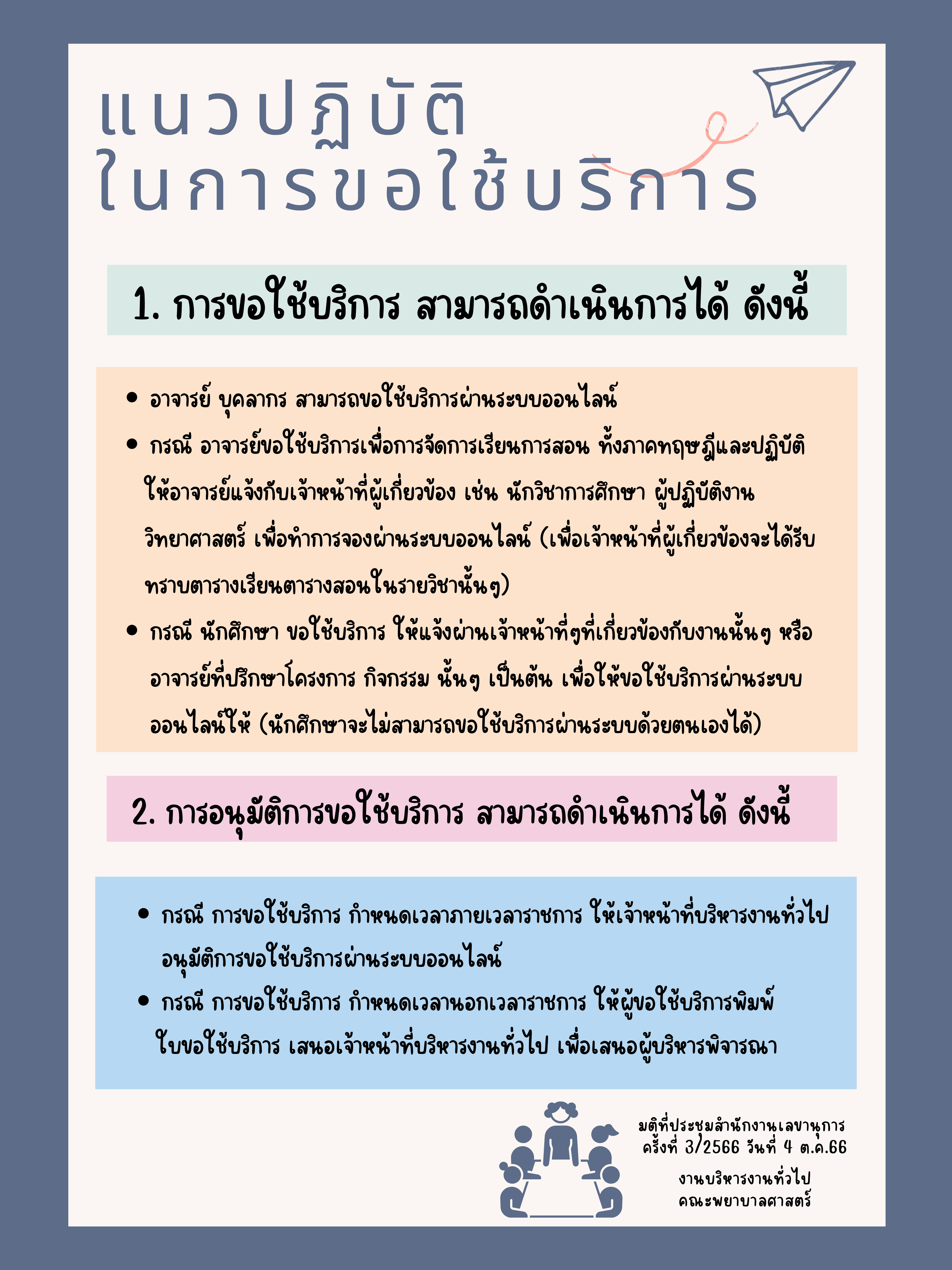 แนวปฏิบัติ
ในการขอใช้บริการ

1. การขอใช้บริการ สามารถดำเนินการได้ ดังนี้

• อาจารย์ บุคลากร สามารถขอใช้บริการผ่านระบบออนไลน์
• กรณี อาจารย์ขอใช้บริการเพื่อการจัดการเรียนการสอน ทั้งภาคทฤษฎีและปฏิบัติ ให้อาจารย์แจ้งกับเจ้าหน้าที่ผู้เกี่ยวข้อง เช่น นักวิชาการศึกษา ผู้ปฏิบัติงานวิทยาศาสตร์ เพื่อทำการจองผ่านระบบออนไลน์ (เพื่อเจ้าหน้าที่ผู้เกี่ยวข้องจะได้รับทราบตารางเรียนตารางสอนในรายวิชานั้นๆ)
• กรณี นักศึกษา ขอใช้บริการ ให้แจ้งผ่านเจ้าหน้าที่ๆที่เกี่ยวข้องกับงานนั้นๆ หรือ อาจารย์ที่ปรึกษาโครงการ กิจกรรม นั้นๆ เป็นต้น เพื่อให้ขอใช้บริการผ่านระบบออนไลน์ให้ (นักศึกษาจะไม่สามารถขอใช้บริการผ่านระบบด้วยตนเองได้)

2. การอนุมัติการขอใช้บริการ สามารถดำเนินการได้ ดังนี้

• กรณี การขอใช้บริการ กำหนดเวลาภายเวลาราชการ ให้เจ้าหน้าที่บริหารงานทั่วไป อนุมัติการขอใช้บริการผ่านระบบออนไลน์
• กรณี การขอใช้บริการ กำหนดเวลานอกเวลาราชการ ให้ผู้ขอใช้บริการพิมพ์ใบขอใช้บริการ เสนอเจ้าหน้าที่บริหารงานทั่วไป เพื่อเสนอผู้บริหารพิจารณา

มติที่ประชุมสำนักงานเลขานุการ ครั้งที่ 3/2566 วันที่ 4 ต.ค.66
งานบริหารงานทั่วไป
คณะพยาบาลศาสตร์